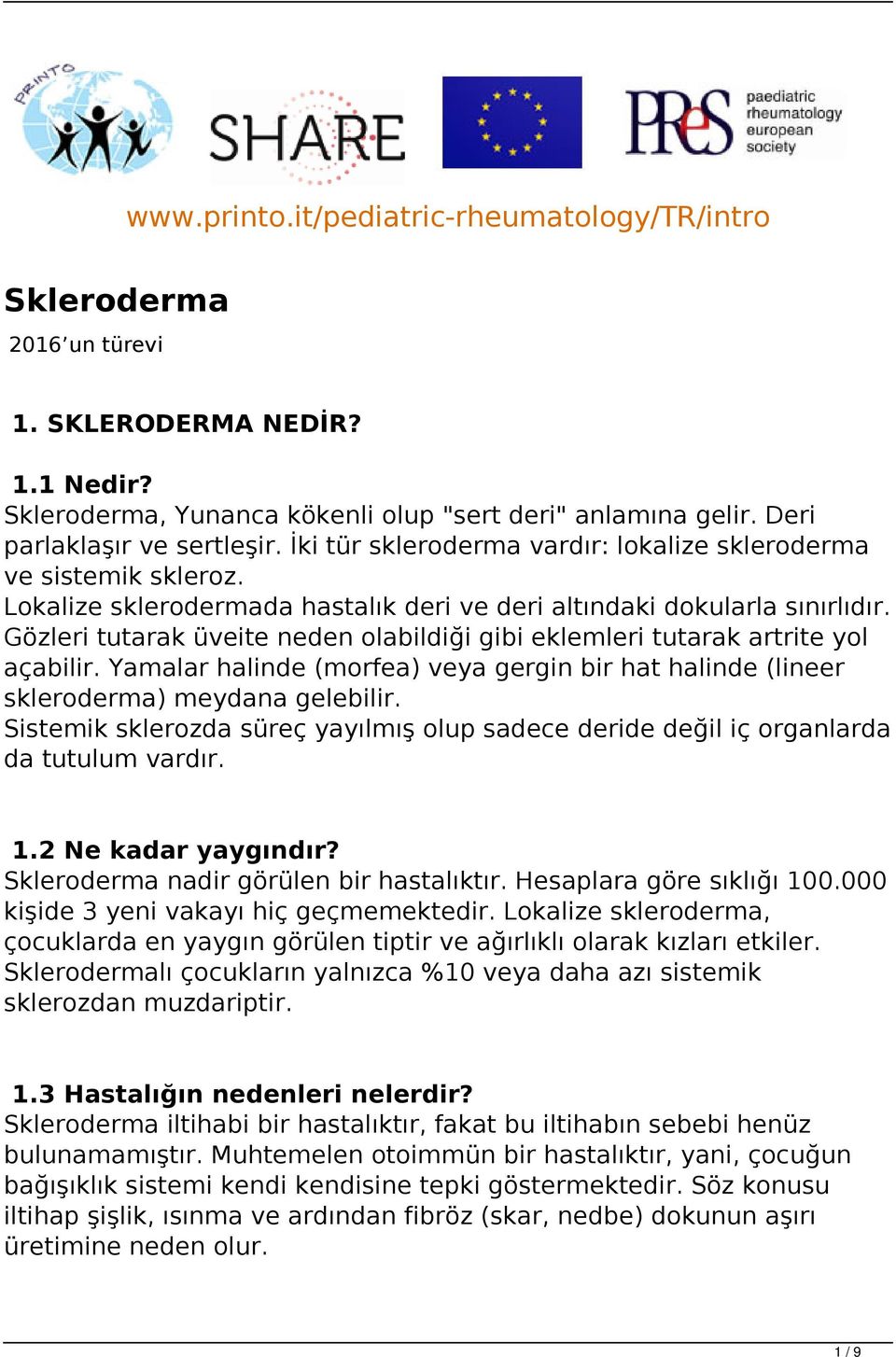 PRINTO

SHARE

PReS paediatric rheumatology european society

www.printo.it/pediatric-rheumatology/TR/intro

Skleroderma

2016’un türevi

1. SKLERODERMA NEDİR?

1.1 Nedir?
Skleroderma, Yunanca kökenli olup "sert deri" anlamına gelir. Deri parlaklaşır ve sertleşir. İki tür skleroderma vardır: lokalize skleroderma ve sistemik skleroz.
Lokalize sklerodermada hastalık deri ve deri altındaki dokularla sınırlıdır. Gözleri tutarak üveite neden olabildiği gibi eklemleri tutarak artrite yol açabilir. Yamalar halinde (morfea) veya gergin bir hat halinde (lineer skleroderma) meydana gelebilir.
Sistemik sklerozda süreç yayılmış olup sadece deride değil iç organlarda da tutulum vardır.

1.2 Ne kadar yaygındır?
Skleroderma nadir görülen bir hastalıktır. Hesaplara göre sıklığı 100.000 kişide 3 yeni vakayı hiç geçmemektedir. Lokalize skleroderma, çocuklarda en yaygın görülen tiptir ve ağırlıklı olarak kızları etkiler. Sklerodermalı çocukların yalnızca %10 veya daha azı sistemik sklerozdan muzdariptir.

1.3 Hastalığın nedenleri nelerdir?
Skleroderma iltihabi bir hastalıktır, fakat bu iltihabın sebebi henüz bulunamamıştır. Muhtemelen otoimmün bir hastalıktır, yani, çocuğun bağışıklık sistemi kendi kendisine tepki göstermektedir. Söz konusu iltihap şişlik, ısınma ve ardından fibröz (skar, nedbe) dokunun aşırı üretimine neden olur.

1 / 9